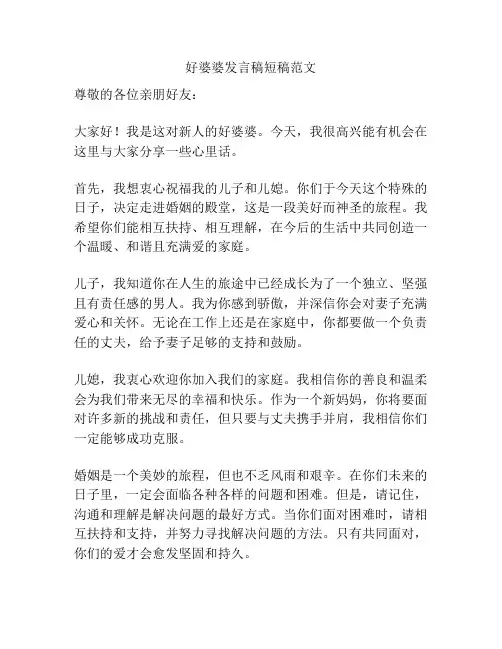 好婆婆发言稿短稿范文

尊敬的各位亲朋好友：

大家好！我是这对新人的好婆婆。今天，我很高兴能有机会在这里与大家分享一些心里话。

首先，我想衷心祝福我的儿子和儿媳。你们于今天这个特殊的日子，决定走进婚姻的殿堂，这是一段美好而神圣的旅程。我希望你们能相互扶持、相互理解，在今后的生活中共同创造一个温暖、和谐且充满爱的家庭。

儿子，我知道你在人生的旅途中已经成长为了一个独立、坚强且有责任感的男人。我为你感到骄傲，并深信你会对妻子充满爱心和关怀。无论在工作上还是在家庭中，你都要做一个负责任的丈夫，给予妻子足够的支持和鼓励。

儿媳，我衷心欢迎你加入我们的家庭。我相信你的善良和温柔会为我们带来无尽的幸福和快乐。作为一个新妈妈，你将要面对许多新的挑战和责任，但只要与丈夫携手并肩，我相信你们一定能够成功克服。

婚姻是一个美妙的旅程，但也不乏风雨和艰辛。在你们未来的日子里，一定会面临各种各样的问题和困难。但是，请记住，沟通和理解是解决问题的最好方式。当你们面对困难时，请相互扶持和支持，并努力寻找解决问题的方法。只有共同面对，你们的爱才会愈发坚固和持久。